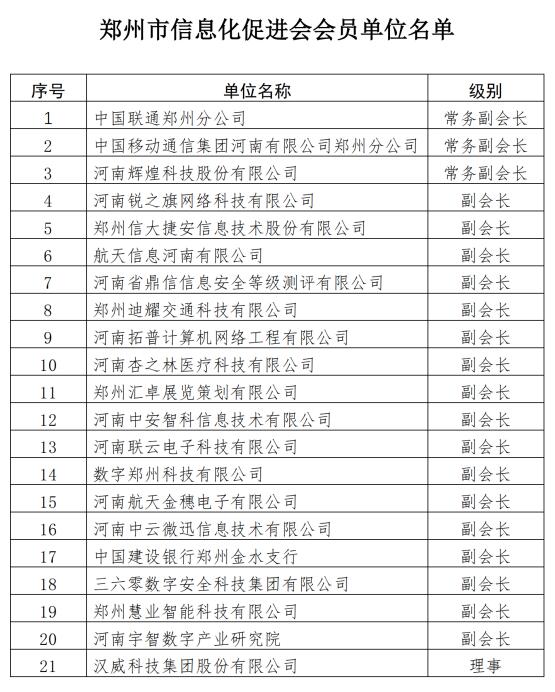 郑州市信息化促进会会员单位名单

| 序号 | 单位名称 | 级别 |
|---|---|---|
| 1 | 中国联通郑州分公司 | 常务副会长 |
| 2 | 中国移动通信集团河南有限公司郑州分公司 | 常务副会长 |
| 3 | 河南辉煌科技股份有限公司 | 常务副会长 |
| 4 | 河南锐之旗网络科技有限公司 | 副会长 |
| 5 | 郑州信大捷安信息技术股份有限公司 | 副会长 |
| 6 | 航天信息河南有限公司 | 副会长 |
| 7 | 河南省鼎信信息安全等级测评有限公司 | 副会长 |
| 8 | 郑州迪耀交通科技有限公司 | 副会长 |
| 9 | 河南拓普计算机网络工程有限公司 | 副会长 |
| 10 | 河南杏之林医疗科技有限公司 | 副会长 |
| 11 | 郑州汇卓展览策划有限公司 | 副会长 |
| 12 | 河南中安智科信息技术有限公司 | 副会长 |
| 13 | 河南联云电子科技有限公司 | 副会长 |
| 14 | 数字郑州科技有限公司 | 副会长 |
| 15 | 河南航天金穗电子有限公司 | 副会长 |
| 16 | 河南中云微迅信息技术有限公司 | 副会长 |
| 17 | 中国建设银行郑州金水支行 | 副会长 |
| 18 | 三六零数字安全科技集团有限公司 | 副会长 |
| 19 | 郑州慧业智能科技有限公司 | 副会长 |
| 20 | 河南宇智数字产业研究院 | 副会长 |
| 21 | 汉威科技集团股份有限公司 | 理事 |